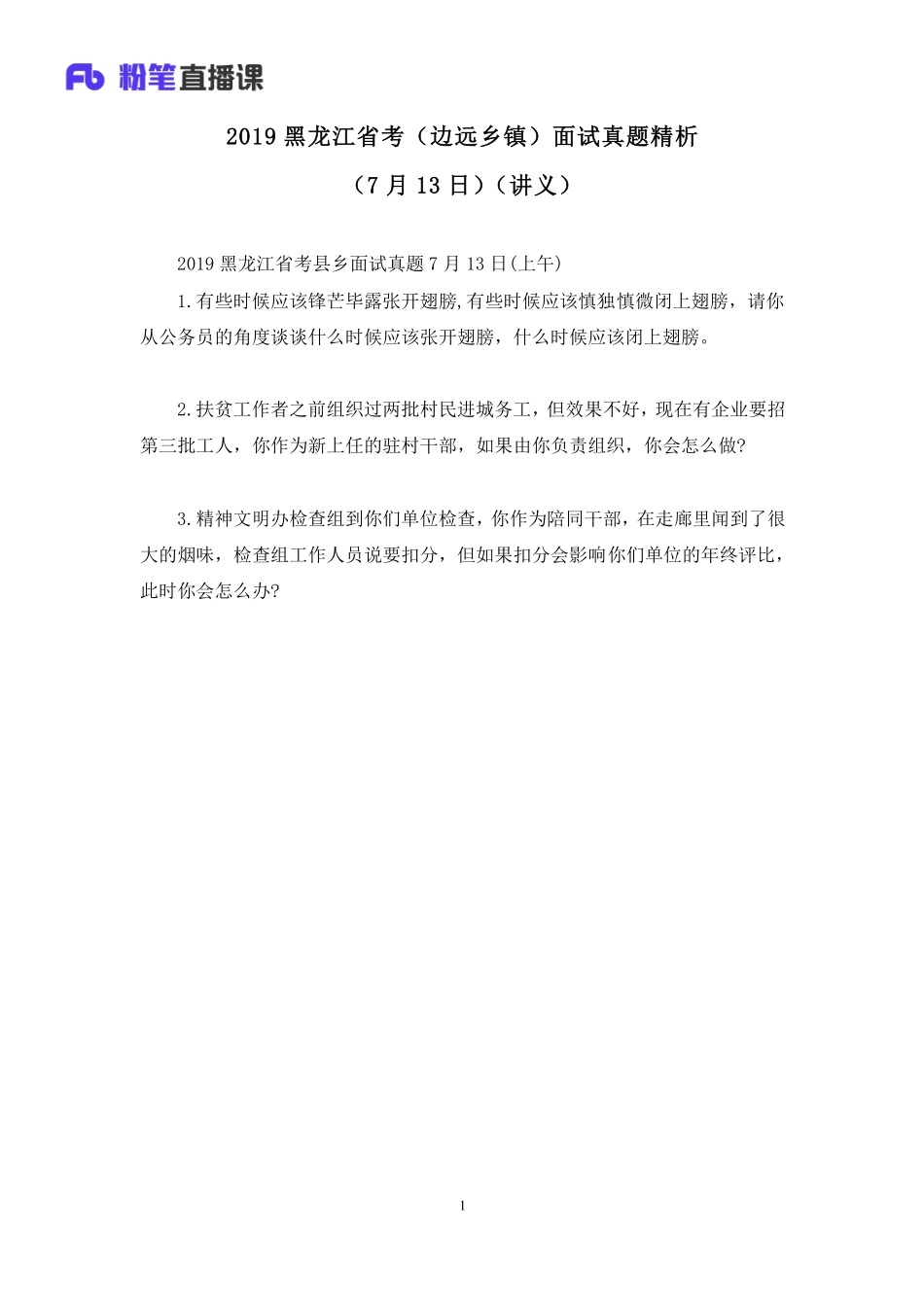 Fb 粉笔直播课

2019 黑龙江省考（边远乡镇）面试真题精析

（7 月 13 日）（讲义）

2019 黑龙江省考县乡面试真题 7 月 13 日(上午)

1.有些时候应该锋芒毕露张开翅膀,有些时候应该慎独慎微闭上翅膀，请你从公务员的角度谈谈什么时候应该张开翅膀，什么时候应该闭上翅膀。

2.扶贫工作者之前组织过两批村民进城务工，但效果不好，现在有企业要招第三批工人，你作为新上任的驻村干部，如果由你负责组织，你会怎么做?

3.精神文明办检查组到你们单位检查，你作为陪同干部，在走廊里闻到了很大的烟味，检查组工作人员说要扣分，但如果扣分会影响你们单位的年终评比，此时你会怎么办?

1